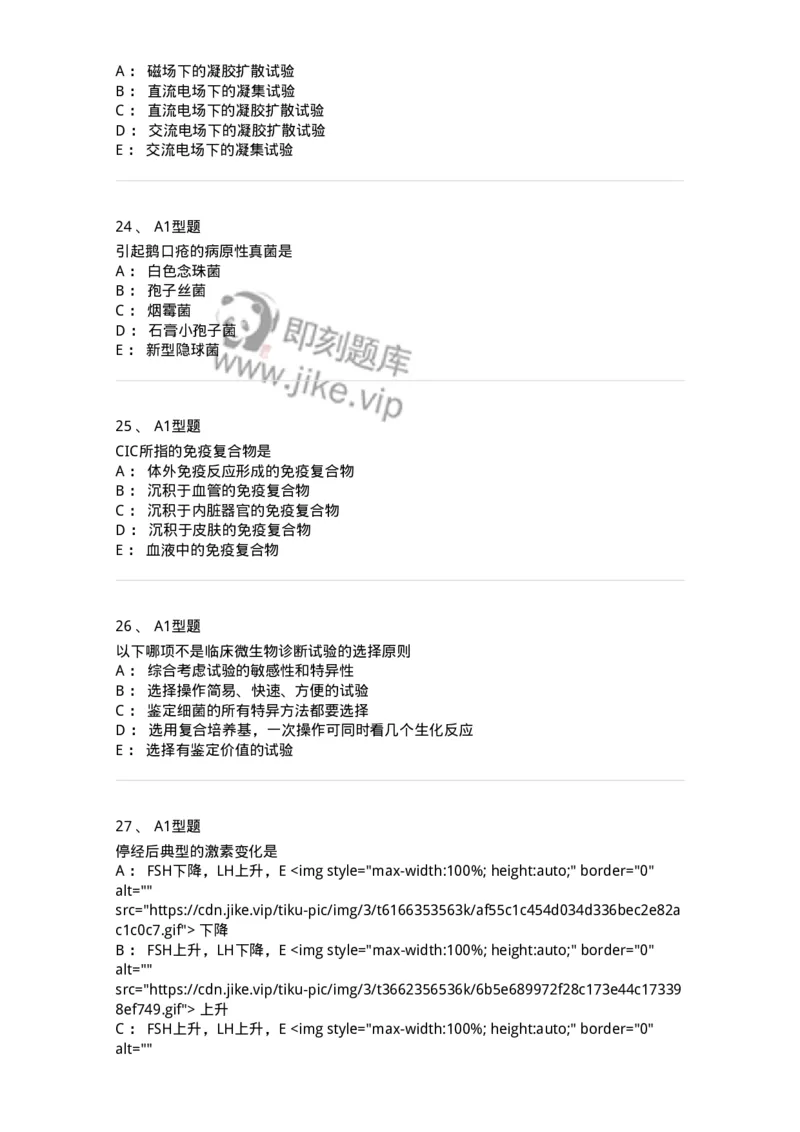 A： 磁场下的凝胶扩散试验
B： 直流电场下的凝集试验
C： 直流电场下的凝胶扩散试验
D： 交流电场下的凝胶扩散试验
E： 交流电场下的凝集试验

24、 A1型题
引起鹅口疮的病原性真菌是
A： 白色念珠菌
B： 孢子丝菌
C： 烟霉菌
D： 石膏小孢子菌
E： 新型隐球菌

即刻题库
www.jike.vip

25、 A1型题
CIC所指的免疫复合物是
A： 体外免疫反应形成的免疫复合物
B： 沉积于血管的免疫复合物
C： 沉积于内脏器官的免疫复合物
D： 沉积于皮肤的免疫复合物
E： 血液中的免疫复合物

26、 A1型题
以下哪项不是临床微生物诊断试验的选择原则
A： 综合考虑试验的敏感性和特异性
B： 选择操作简易、快速、方便的试验
C： 鉴定细菌的所有特异方法都要选择
D： 选用复合培养基，一次操作可同时看几个生化反应
E： 选择有鉴定价值的试验

27、 A1型题
停经后典型的激素变化是
A： FSH下降，LH上升，E <img style="max-width:100%; height:auto;" border="0" alt="" src="https://cdn.jike.vip/tiku-pic/img/3/t6166353563k/af55c1c454d034d336bec2e82ac1c0c7.gif"> 下降
B： FSH上升，LH下降，E <img style="max-width:100%; height:auto;" border="0" alt="" src="https://cdn.jike.vip/tiku-pic/img/3/t3662356536k/6b5e689972f28c173e44c173398ef749.gif"> 上升
C： FSH上升，LH上升，E <img style="max-width:100%; height:auto;" border="0" alt=""